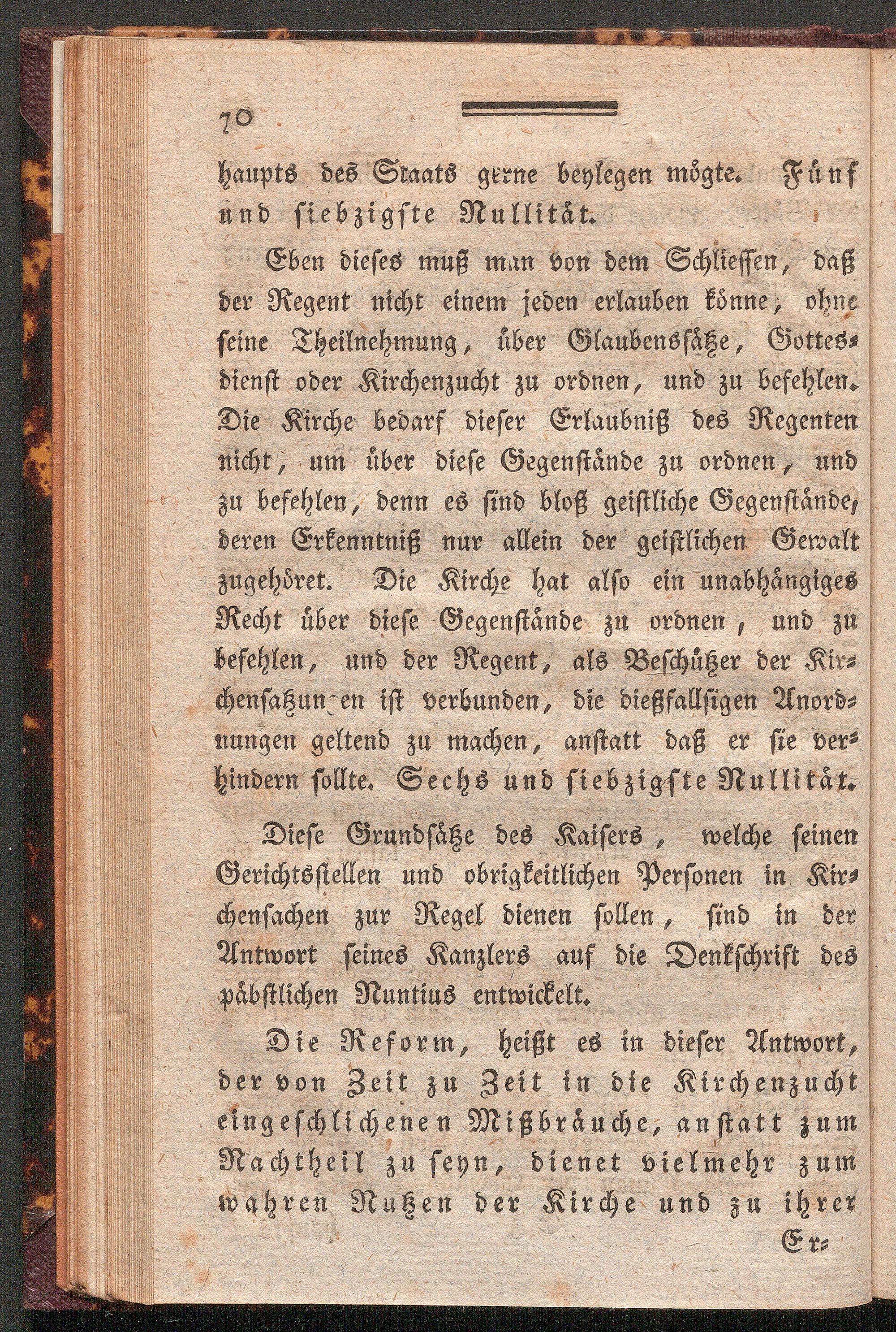 70

haupts des Staats gerne beylegen mögte. Fünf und siebzigste Nullität.

Eben dieses muß man von dem Schliessen, daß der Regent nicht einem jeden erlauben könne, ohne seine Theilnehmung, über Glaubenssätze, Gottesdienst oder Kirchenzucht zu ordnen, und zu befehlen. Die Kirche bedarf dieser Erlaubniß des Regenten nicht, um über diese Gegenstände zu ordnen, und zu befehlen, denn es sind bloß geistliche Gegenstände, deren Erkenntniß nur allein der geistlichen Gewalt zugehöret. Die Kirche hat also ein unabhängiges Recht über diese Gegenstände zu ordnen, und zu befehlen, und der Regent, als Beschützer der Kirchensatzungen ist verbunden, die dießfallsigen Anordnungen geltend zu machen, anstatt daß er sie verhindern sollte. Sechs und siebzigste Nullität.

Diese Grundsätze des Kaisers, welche seinen Gerichtsstellen und obrigkeitlichen Personen in Kirchensachen zur Regel dienen sollen, sind in der Antwort seines Kanzlers auf die Denkschrift des päbstlichen Nuntius entwickelt.

Die Reform, heißt es in dieser Antwort, der von Zeit zu Zeit in die Kirchenzucht eingeschlichenen Mißbräuche, anstatt zum Nachtheil zu seyn, dienet vielmehr zum wahren Nutzen der Kirche und zu ihrer

Er-